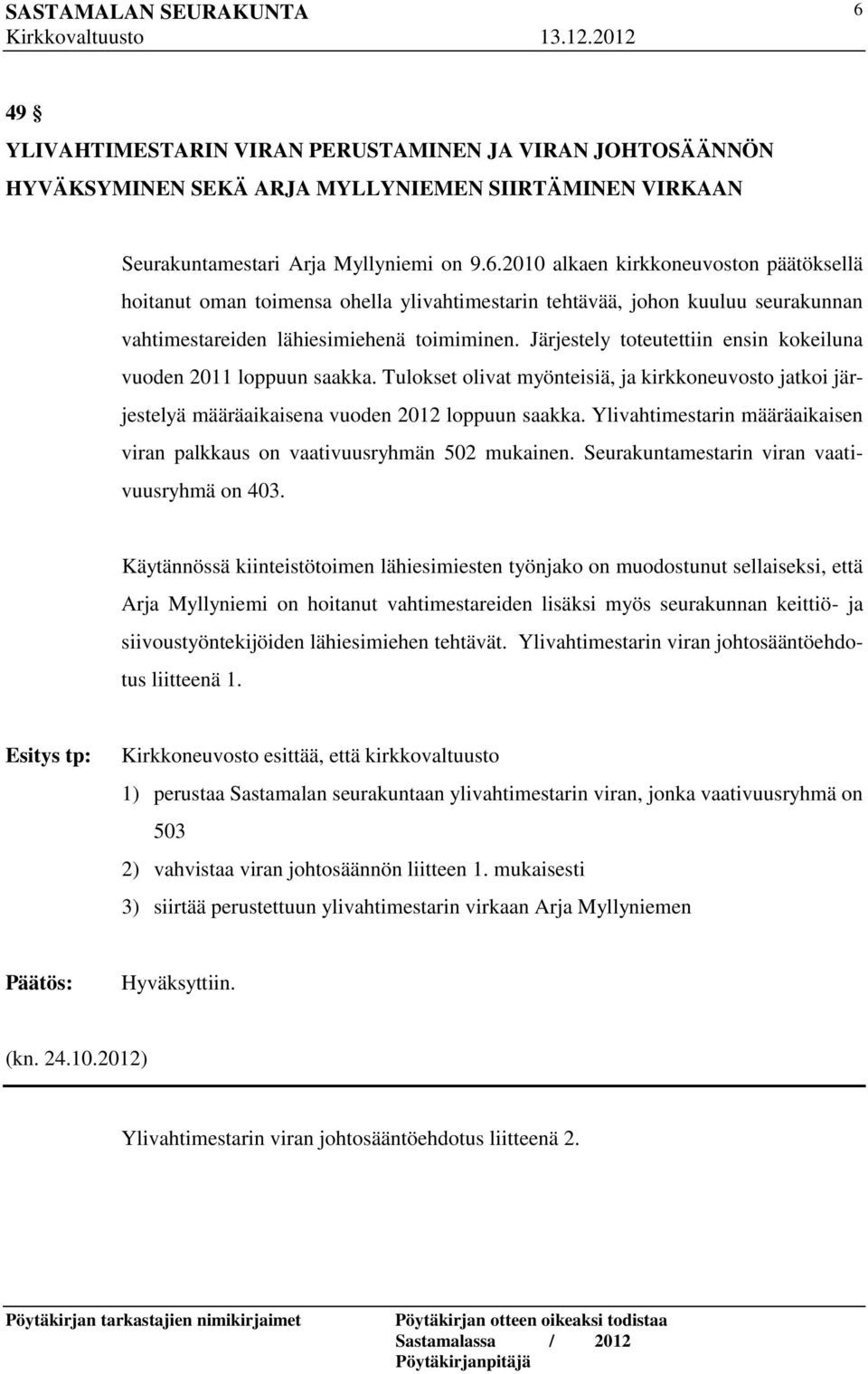 SASTAMALAN SEURAKUNTA 6
Kirkkovaltuusto 13.12.2012

49 §
YLIVAHTIMESTARIN VIRAN PERUSTAMINEN JA VIRAN JOHTOSÄÄNNÖN HYVÄKSYMINEN SEKÄ ARJA MYLLYNIEMEN SIIRTÄMINEN VIRKAAN

Seurakuntamestari Arja Myllyniemi on 9.6.2010 alkaen kirkkoneuvoston päätöksellä hoitanut oman toimensa ohella ylivahtimestarin tehtävää, johon kuuluu seurakunnan vahtimestareiden lähiesimiehenä toimiminen. Järjestely toteutettiin ensin kokeiluna vuoden 2011 loppuun saakka. Tulokset olivat myönteisiä, ja kirkkoneuvosto jatkoi järjestelyä määräaikaisena vuoden 2012 loppuun saakka. Ylivahtimestarin määräaikaisen viran palkkaus on vaativuusryhmän 502 mukainen. Seurakuntamestarin viran vaativuusryhmä on 403.

Käytännössä kiinteistötoimen lähiesimiesten työnjako on muodostunut sellaiseksi, että Arja Myllyniemi on hoitanut vahtimestareiden lisäksi myös seurakunnan keittiö- ja siivoustyöntekijöiden lähiesimiehen tehtävät. Ylivahtimestarin viran johtosääntöehdotus liitteenä 1.

Esitys tp: Kirkkoneuvosto esittää, että kirkkovaltuusto
1) perustaa Sastamalan seurakuntaan ylivahtimestarin viran, jonka vaativuusryhmä on 503
2) vahvistaa viran johtosäännön liitteen 1. mukaisesti
3) siirtää perustettuun ylivahtimestarin virkaan Arja Myllyniemen

Päätös: Hyväksyttiin.

(kn. 24.10.2012)

Ylivahtimestarin viran johtosääntöehdotus liitteenä 2.

Pöytäkirjan tarkastajien nimikirjaimet
Pöytäkirjan otteen oikeaksi todistaa
Sastamalassa / 2012
Pöytäkirjanpitäjä